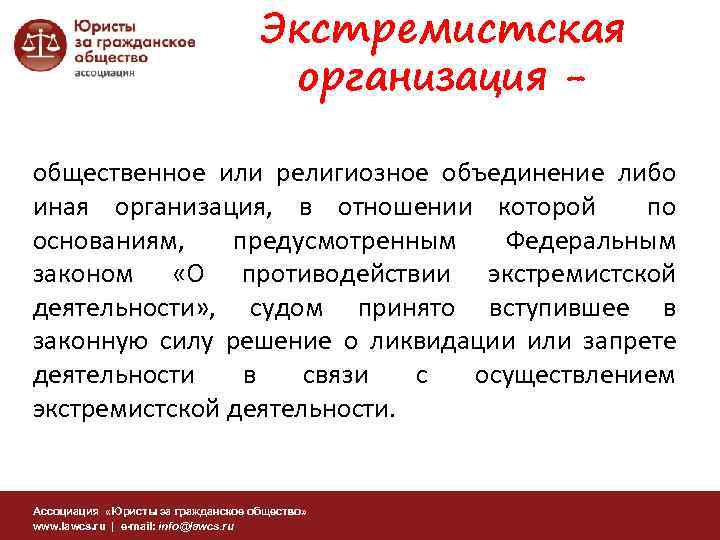 Юристы за гражданское общество ассоциация

Экстремистская организация –

общественное или религиозное объединение либо иная организация, в отношении которой по основаниям, предусмотренным Федеральным законом «О противодействии экстремистской деятельности», судом принято вступившее в законную силу решение о ликвидации или запрете деятельности в связи с осуществлением экстремистской деятельности.

Ассоциация «Юристы за гражданское общество»
www.lawcs.ru | e-mail: info@lawcs.ru